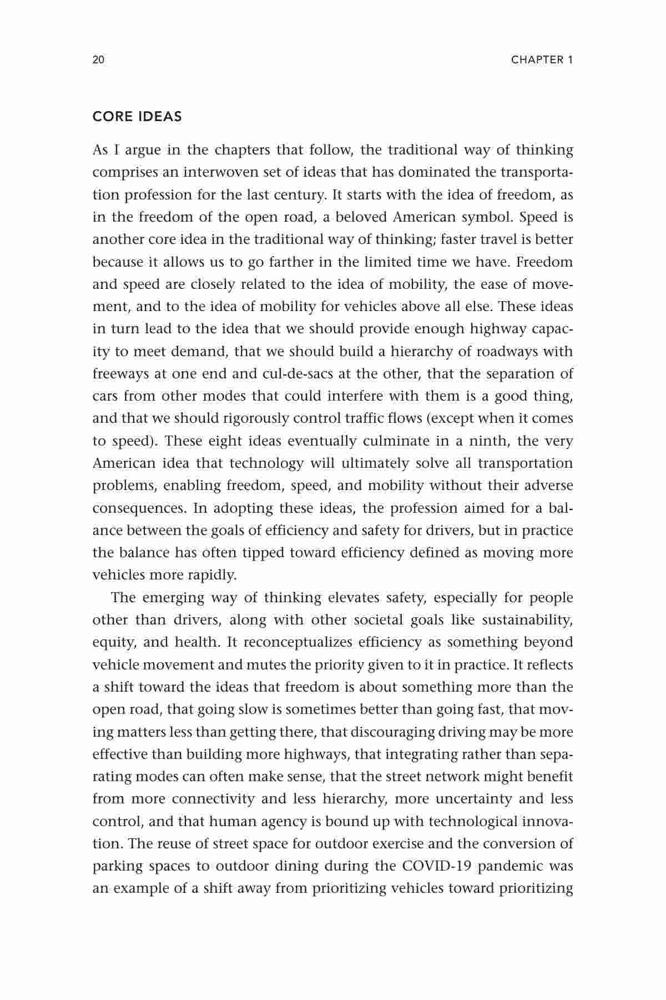 20 CHAPTER 1

CORE IDEAS

As I argue in the chapters that follow, the traditional way of thinking comprises an interwoven set of ideas that has dominated the transportation profession for the last century. It starts with the idea of freedom, as in the freedom of the open road, a beloved American symbol. Speed is another core idea in the traditional way of thinking; faster travel is better because it allows us to go farther in the limited time we have. Freedom and speed are closely related to the idea of mobility, the ease of movement, and to the idea of mobility for vehicles above all else. These ideas in turn lead to the idea that we should provide enough highway capacity to meet demand, that we should build a hierarchy of roadways with freeways at one end and cul-de-sacs at the other, that the separation of cars from other modes that could interfere with them is a good thing, and that we should rigorously control traffic flows (except when it comes to speed). These eight ideas eventually culminate in a ninth, the very American idea that technology will ultimately solve all transportation problems, enabling freedom, speed, and mobility without their adverse consequences. In adopting these ideas, the profession aimed for a balance between the goals of efficiency and safety for drivers, but in practice the balance has often tipped toward efficiency defined as moving more vehicles more rapidly.

The emerging way of thinking elevates safety, especially for people other than drivers, along with other societal goals like sustainability, equity, and health. It reconceptualizes efficiency as something beyond vehicle movement and mutes the priority given to it in practice. It reflects a shift toward the ideas that freedom is about something more than the open road, that going slow is sometimes better than going fast, that moving matters less than getting there, that discouraging driving may be more effective than building more highways, that integrating rather than separating modes can often make sense, that the street network might benefit from more connectivity and less hierarchy, more uncertainty and less control, and that human agency is bound up with technological innovation. The reuse of street space for outdoor exercise and the conversion of parking spaces to outdoor dining during the COVID-19 pandemic was an example of a shift away from prioritizing vehicles toward prioritizing